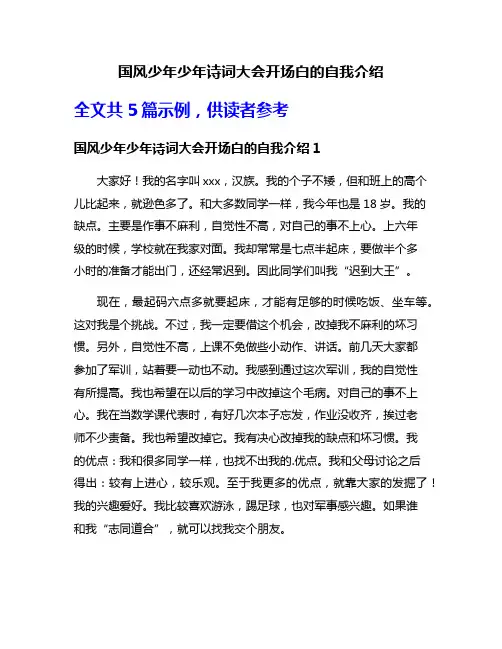 国风少年少年诗词大会开场白的自我介绍

全文共 5 篇示例，供读者参考

国风少年少年诗词大会开场白的自我介绍 1

大家好！我的名字叫 xxx，汉族。我的个子不矮，但和班上的高个儿比起来，就逊色多了。和大多数同学一样，我今年也是 18 岁。我的缺点。主要是作事不麻利，自觉性不高，对自己的事不上心。上六年级的时候，学校就在我家对面。我却常常是七点半起床，要做半个多小时的准备才能出门，还经常迟到。因此同学们叫我“迟到大王”。

现在，最起码六点多就要起床，才能有足够的时候吃饭、坐车等。这对我是个挑战。不过，我一定要借这个机会，改掉我不麻利的坏习惯。另外，自觉性不高，上课不免做些小动作、讲话。前几天大家都参加了军训，站着要一动也不动。我感到通过这次军训，我的自觉性有所提高。我也希望在以后的学习中改掉这个毛病。对自己的事不上心。我在当数学课代表时，有好几次本子忘发，作业没收齐，挨过老师不少责备。我也希望改掉它。我有决心改掉我的缺点和坏习惯。我的优点：我和很多同学一样，也找不出我的.优点。我和父母讨论之后得出：较有上进心，较乐观。至于我更多的优点，就靠大家的发掘了！我的兴趣爱好。我比较喜欢游泳，踢足球，也对军事感兴趣。如果谁和我“志同道合”，就可以找我交个朋友。